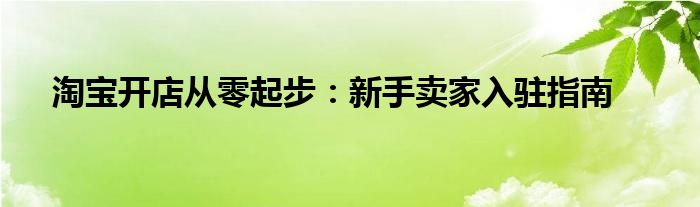 淘宝开店从零起步：新手卖家入驻指南